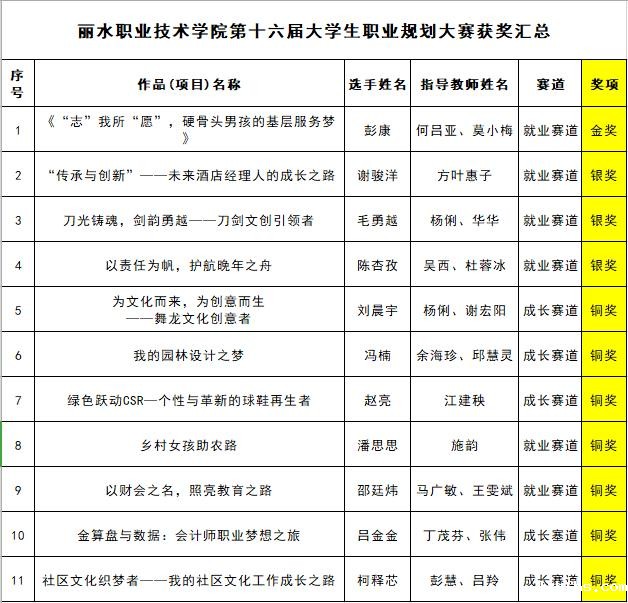 丽水职业技术学院第十六届大学生职业规划大赛获奖汇总

| 序号 | 作品（项目）名称 | 选手姓名 | 指导教师姓名 | 赛道 | 奖项 |
|---|---|---|---|---|---|
| 1 | 《“志”我所“愿”，硬骨头男孩的基层服务梦》 | 彭康 | 何吕亚、莫小梅 | 就业赛道 | 金奖 |
| 2 | “传承与创新”——未来酒店经理人的成长之路 | 谢骏洋 | 方叶惠子 | 就业赛道 | 银奖 |
| 3 | 刀光铸魂，剑韵勇越——刀剑文创引领者 | 毛勇越 | 杨俐、华华 | 就业赛道 | 银奖 |
| 4 | 以责任为帆，护航晚年之舟 | 陈杏孜 | 吴西、杜蓉冰 | 就业赛道 | 银奖 |
| 5 | 为文化而来，为创意而生 ——舞龙文化创意者 | 刘晨宇 | 杨俐、谢宏阳 | 成长赛道 | 铜奖 |
| 6 | 我的园林设计之梦 | 冯楠 | 余海珍、邱慧灵 | 成长赛道 | 铜奖 |
| 7 | 绿色跃动CSR—个性与革新的球鞋再生者 | 赵亮 | 江建秧 | 成长赛道 | 铜奖 |
| 8 | 乡村女孩助农路 | 潘思思 | 施韵 | 就业赛道 | 铜奖 |
| 9 | 以财会之名，照亮教育之路 | 邵廷炜 | 马广敏、王雯斌 | 就业赛道 | 铜奖 |
| 10 | 金算盘与数据：会计师职业梦想之旅 | 吕金金 | 丁茂芬、张伟 | 成长赛道 | 铜奖 |
| 11 | 社区文化织梦者——我的社区文化工作成长之路 | 柯释芯 | 彭慧、吕羚 | 成长赛道 | 铜奖 |